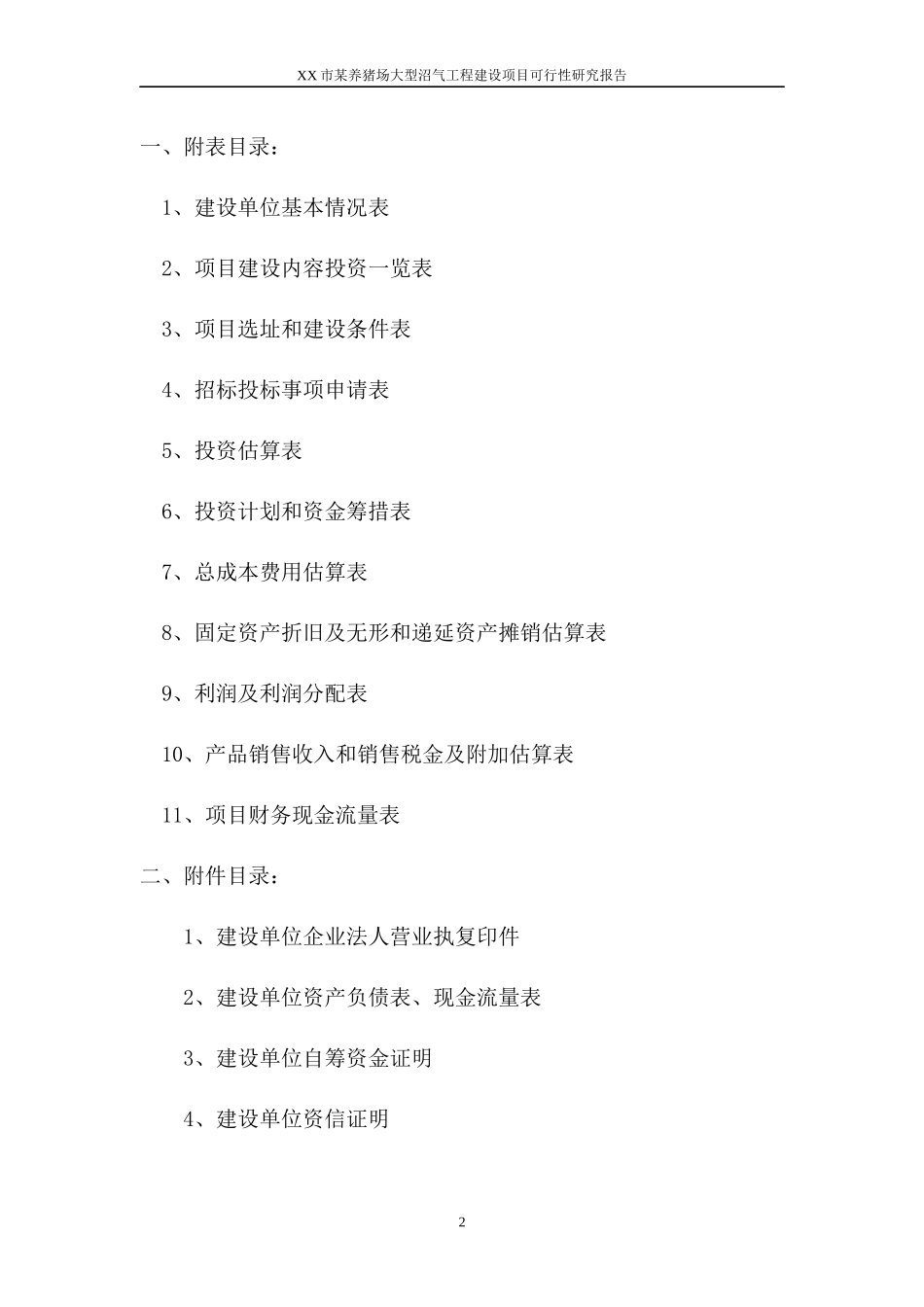 XX 市某养猪场大型沼气工程建设项目可行性研究报告

一、附表目录：

1、建设单位基本情况表

2、项目建设内容投资一览表

3、项目选址和建设条件表

4、招标投标事项申请表

5、投资估算表

6、投资计划和资金筹措表

7、总成本费用估算表

8、固定资产折旧及无形和递延资产摊销估算表

9、利润及利润分配表

10、产品销售收入和销售税金及附加估算表

11、项目财务现金流量表

二、附件目录：

1、建设单位企业法人营业执复印件

2、建设单位资产负债表、现金流量表

3、建设单位自筹资金证明

4、建设单位资信证明

2